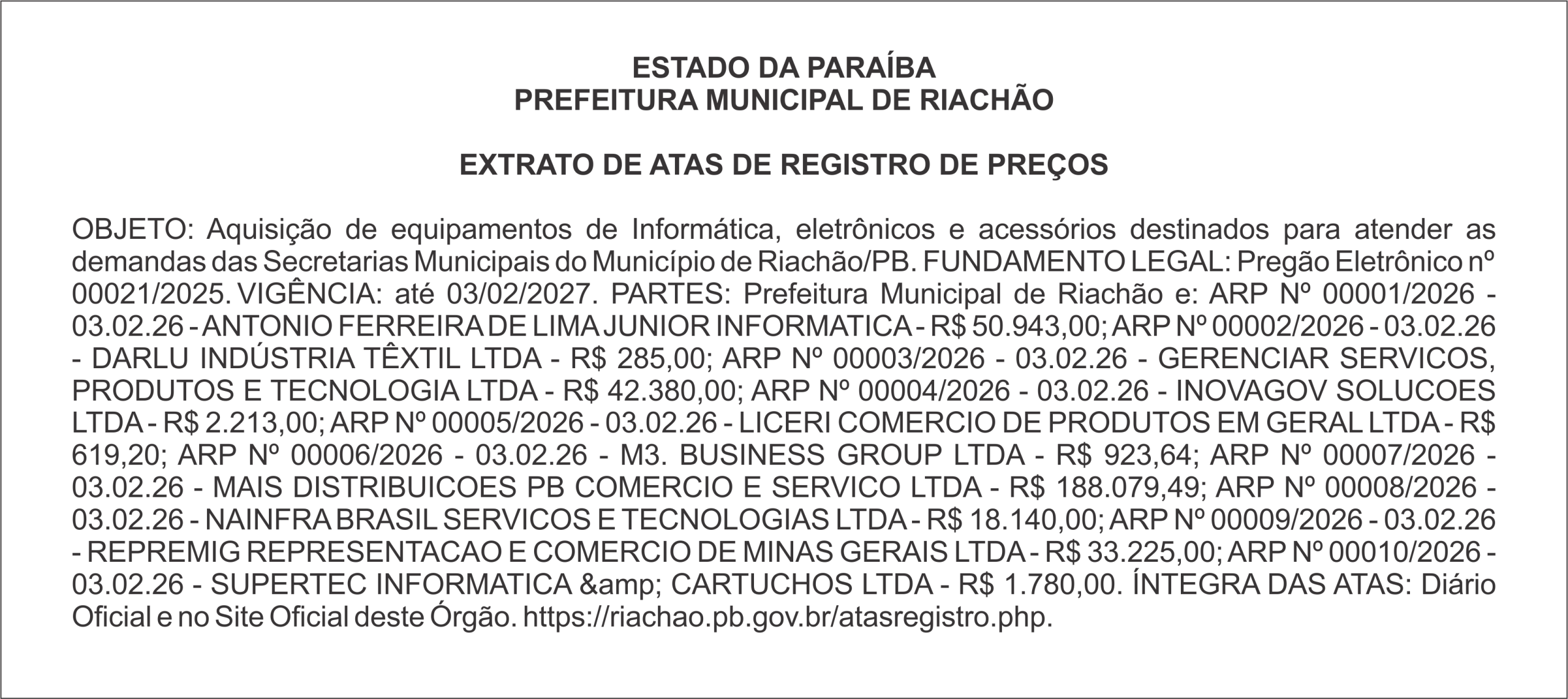 ESTADO DA PARAÍBA
PREFEITURA MUNICIPAL DE RIACHÃO

EXTRATO DE ATAS DE REGISTRO DE PREÇOS

OBJETO: Aquisição de equipamentos de Informática, eletrônicos e acessórios destinados para atender as demandas das Secretarias Municipais do Município de Riachão/PB. FUNDAMENTO LEGAL: Pregão Eletrônico nº 00021/2025. VIGÊNCIA: até 03/02/2027. PARTES: Prefeitura Municipal de Riachão e: ARP Nº 00001/2026 - 03.02.26 - ANTONIO FERREIRA DE LIMA JUNIOR INFORMATICA - R$ 50.943,00; ARP Nº 00002/2026 - 03.02.26 - DARLU INDÚSTRIA TÊXTIL LTDA - R$ 285,00; ARP Nº 00003/2026 - 03.02.26 - GERENCIAR SERVICOS, PRODUTOS E TECNOLOGIA LTDA - R$ 42.380,00; ARP Nº 00004/2026 - 03.02.26 - INOVAGOV SOLUCOES LTDA - R$ 2.213,00; ARP Nº 00005/2026 - 03.02.26 - LICERI COMERCIO DE PRODUTOS EM GERAL LTDA - R$ 619,20; ARP Nº 00006/2026 - 03.02.26 - M3. BUSINESS GROUP LTDA - R$ 923,64; ARP Nº 00007/2026 - 03.02.26 - MAIS DISTRIBUICOES PB COMERCIO E SERVICO LTDA - R$ 188.079,49; ARP Nº 00008/2026 - 03.02.26 - NAINFRA BRASIL SERVICOS E TECNOLOGIAS LTDA - R$ 18.140,00; ARP Nº 00009/2026 - 03.02.26 - REPREMIG REPRESENTACAO E COMERCIO DE MINAS GERAIS LTDA - R$ 33.225,00; ARP Nº 00010/2026 - 03.02.26 - SUPERTEC INFORMATICA &amp; CARTUCHOS LTDA - R$ 1.780,00. ÍNTEGRA DAS ATAS: Diário Oficial e no Site Oficial deste Órgão. https://riachao.pb.gov.br/atasregistro.php.